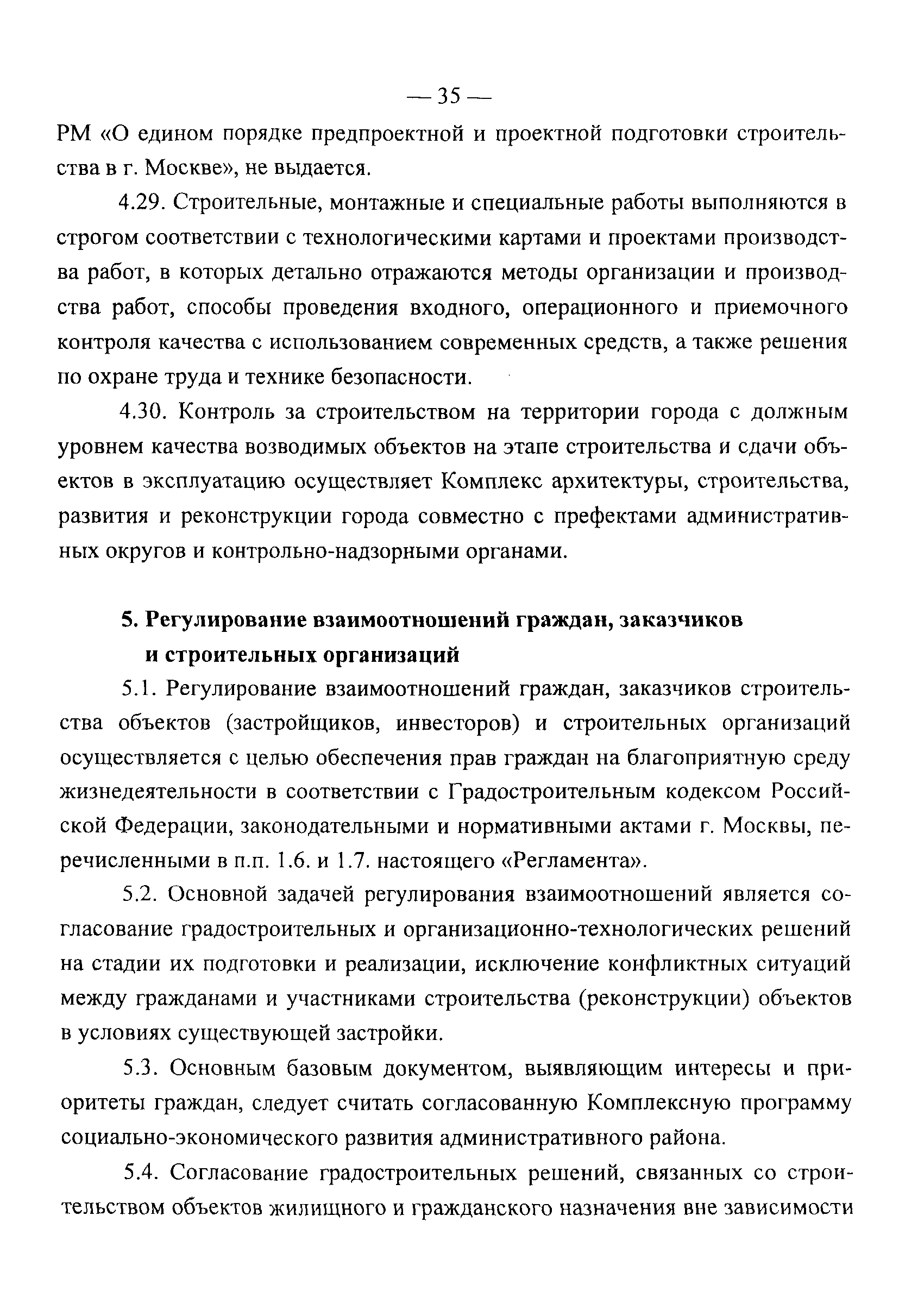 — 35 —

РМ «О едином порядке предпроектной и проектной подготовки строительства в г. Москве», не выдается.

4.29. Строительные, монтажные и специальные работы выполняются в строгом соответствии с технологическими картами и проектами производства работ, в которых детально отражаются методы организации и производства работ, способы проведения входного, операционного и приемочного контроля качества с использованием современных средств, а также решения по охране труда и технике безопасности.

4.30. Контроль за строительством на территории города с должным уровнем качества возводимых объектов на этапе строительства и сдачи объектов в эксплуатацию осуществляет Комплекс архитектуры, строительства, развития и реконструкции города совместно с префектами административных округов и контрольно-надзорными органами.

5. Регулирование взаимоотношений граждан, заказчиков и строительных организаций

5.1. Регулирование взаимоотношений граждан, заказчиков строительства объектов (застройщиков, инвесторов) и строительных организаций осуществляется с целью обеспечения прав граждан на благоприятную среду жизнедеятельности в соответствии с Градостроительным кодексом Российской Федерации, законодательными и нормативными актами г. Москвы, перечисленными в п.п. 1.6. и 1.7. настоящего «Регламента».

5.2. Основной задачей регулирования взаимоотношений является согласование градостроительных и организационно-технологических решений на стадии их подготовки и реализации, исключение конфликтных ситуаций между гражданами и участниками строительства (реконструкции) объектов в условиях существующей застройки.

5.3. Основным базовым документом, выявляющим интересы и приоритеты граждан, следует считать согласованную Комплексную программу социально-экономического развития административного района.

5.4. Согласование градостроительных решений, связанных со строительством объектов жилищного и гражданского назначения вне зависимости